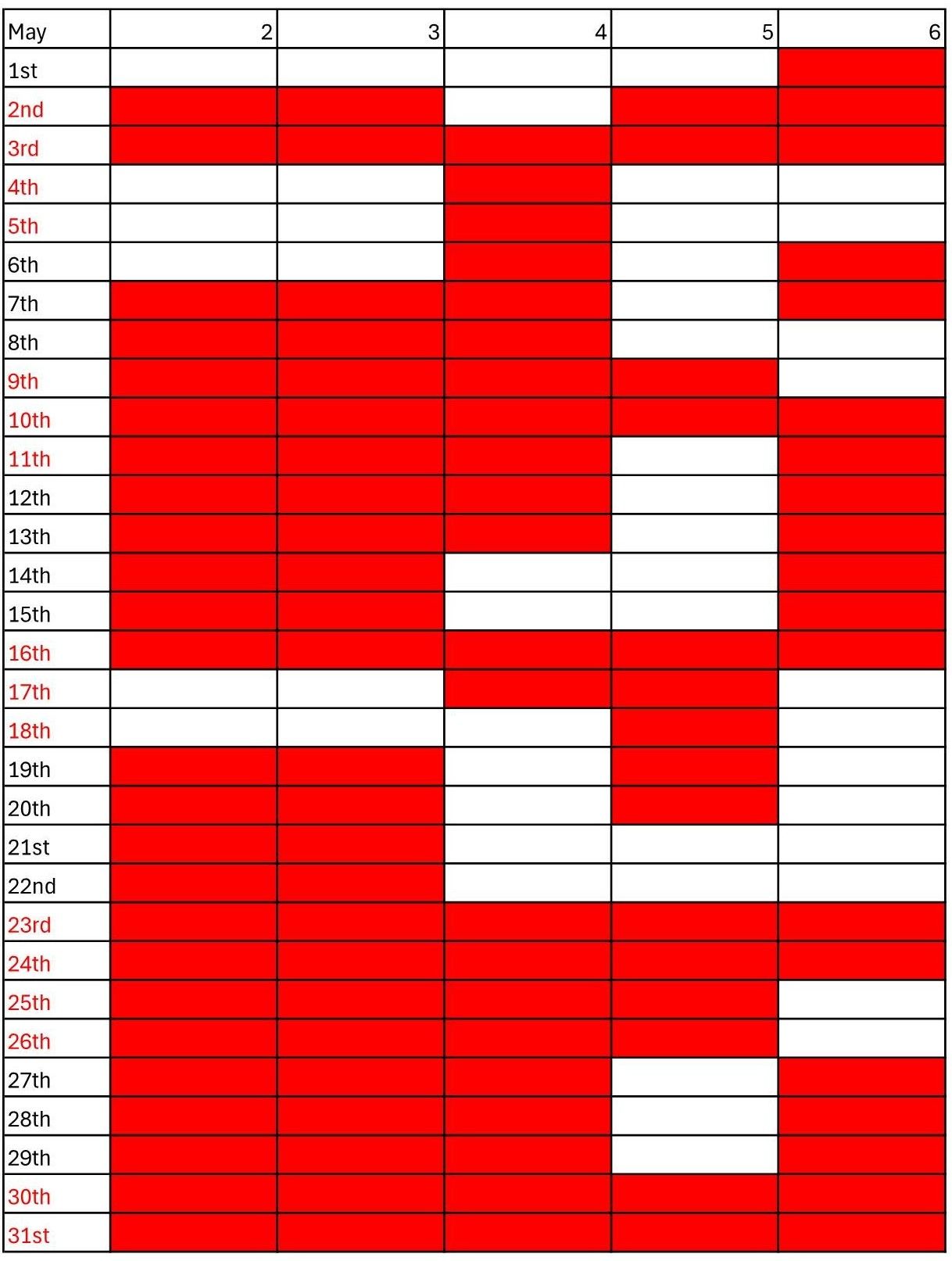 | May | 2 | 3 | 4 | 5 | 6 |
|---|---|---|---|---|---|
| 1st | | | | | |
| 2nd | | | | | |
| 3rd | | | | | |
| 4th | | | | | |
| 5th | | | | | |
| 6th | | | | | |
| 7th | | | | | |
| 8th | | | | | |
| 9th | | | | | |
| 10th | | | | | |
| 11th | | | | | |
| 12th | | | | | |
| 13th | | | | | |
| 14th | | | | | |
| 15th | | | | | |
| 16th | | | | | |
| 17th | | | | | |
| 18th | | | | | |
| 19th | | | | | |
| 20th | | | | | |
| 21st | | | | | |
| 22nd | | | | | |
| 23rd | | | | | |
| 24th | | | | | |
| 25th | | | | | |
| 26th | | | | | |
| 27th | | | | | |
| 28th | | | | | |
| 29th | | | | | |
| 30th | | | | | |
| 31st | | | | | |